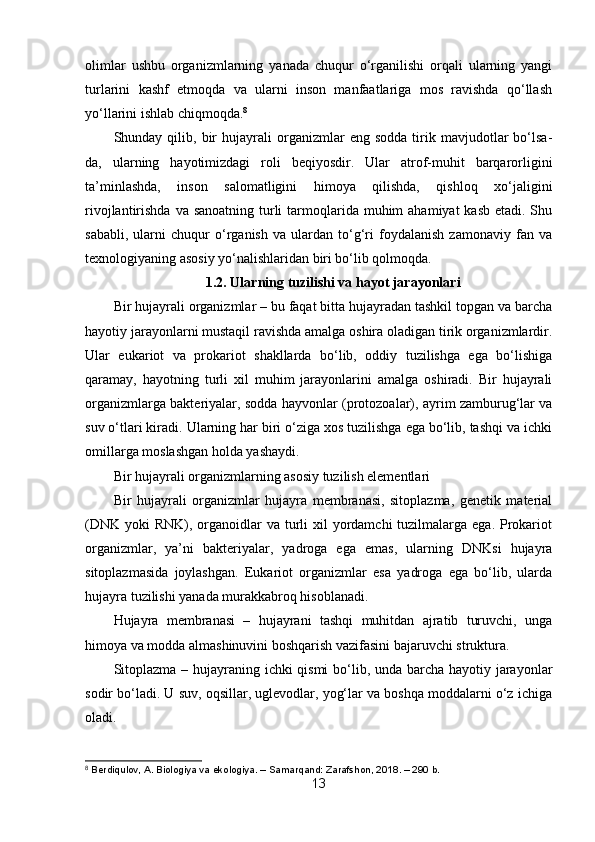 olimlar ushbu organizmlarning yanada chuqur o‘rganilishi orqali ularning yangi turlarini kashf etmoqda va ularni inson manfaatlariga mos ravishda qo‘llash yo‘llarini ishlab chiqmoqda.$^8$

Shunday qilib, bir hujayrali organizmlar eng sodda tirik mavjudotlar bo‘lsa-da, ularning hayotimizdagi roli beqiyosdir. Ular atrof-muhit barqarorligini ta’minlashda, inson salomatligini himoya qilishda, qishloq xo‘jaligini rivojlantirishda va sanoatning turli tarmoqlarida muhim ahamiyat kasb etadi. Shu sababli, ularni chuqur o‘rganish va ulardan to‘g‘ri foydalanish zamonaviy fan va texnologiyaning asosiy yo‘nalishlaridan biri bo‘lib qolmoqda.

1.2. Ularning tuzilishi va hayot jarayonlari

Bir hujayrali organizmlar – bu faqat bitta hujayradan tashkil topgan va barcha hayotiy jarayonlarni mustaqil ravishda amalga oshira oladigan tirik organizmlardir. Ular eukariot va prokariot shakllarda bo‘lib, oddiy tuzilishga ega bo‘lishiga qaramay, hayotning turli xil muhim jarayonlarini amalga oshiradi. Bir hujayrali organizmlarga bakteriyalar, sodda hayvonlar (protozoalar), ayrim zamburug‘lar va suv o‘tlari kiradi. Ularning har biri o‘ziga xos tuzilishga ega bo‘lib, tashqi va ichki omillarga moslashgan holda yashaydi.

Bir hujayrali organizmlarning asosiy tuzilish elementlari

Bir hujayrali organizmlar hujayra membranasi, sitoplazma, genetik material (DNK yoki RNK), organoidlar va turli xil yordamchi tuzilmalarga ega. Prokariot organizmlar, ya’ni bakteriyalar, yadroga ega emas, ularning DNKsi hujayra sitoplazmasida joylashgan. Eukariot organizmlar esa yadroga ega bo‘lib, ularda hujayra tuzilishi yanada murakkabroq hisoblanadi.

Hujayra membranasi – hujayrani tashqi muhitdan ajratib turuvchi, unga himoya va modda almashinuvini boshqarish vazifasini bajaruvchi struktura.

Sitoplazma – hujayraning ichki qismi bo‘lib, unda barcha hayotiy jarayonlar sodir bo‘ladi. U suv, oqsillar, uglevodlar, yog‘lar va boshqa moddalarni o‘z ichiga oladi.

$^8$ Berdiqulov, A. Biologiya va ekologiya. – Samarqand: Zarafshon, 2018. – 290 b.

13